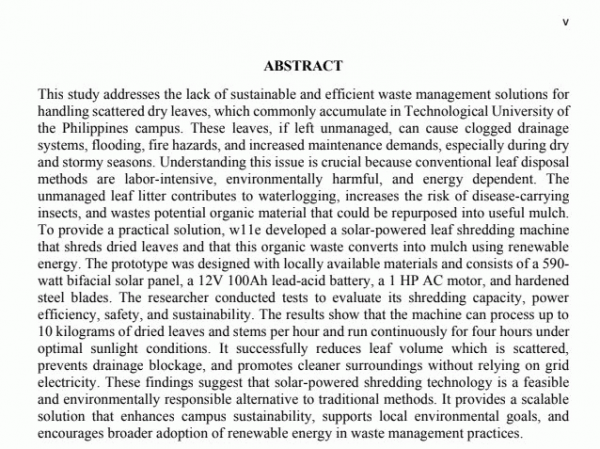 v

ABSTRACT

This study addresses the lack of sustainable and efficient waste management solutions for handling scattered dry leaves, which commonly accumulate in Technological University of the Philippines campus. These leaves, if left unmanaged, can cause clogged drainage systems, flooding, fire hazards, and increased maintenance demands, especially during dry and stormy seasons. Understanding this issue is crucial because conventional leaf disposal methods are labor-intensive, environmentally harmful, and energy dependent. The unmanaged leaf litter contributes to waterlogging, increases the risk of disease-carrying insects, and wastes potential organic material that could be repurposed into useful mulch. To provide a practical solution, w11e developed a solar-powered leaf shredding machine that shreds dried leaves and that this organic waste converts into mulch using renewable energy. The prototype was designed with locally available materials and consists of a 590-watt bifacial solar panel, a 12V 100Ah lead-acid battery, a 1 HP AC motor, and hardened steel blades. The researcher conducted tests to evaluate its shredding capacity, power efficiency, safety, and sustainability. The results show that the machine can process up to 10 kilograms of dried leaves and stems per hour and run continuously for four hours under optimal sunlight conditions. It successfully reduces leaf volume which is scattered, prevents drainage blockage, and promotes cleaner surroundings without relying on grid electricity. These findings suggest that solar-powered shredding technology is a feasible and environmentally responsible alternative to traditional methods. It provides a scalable solution that enhances campus sustainability, supports local environmental goals, and encourages broader adoption of renewable energy in waste management practices.